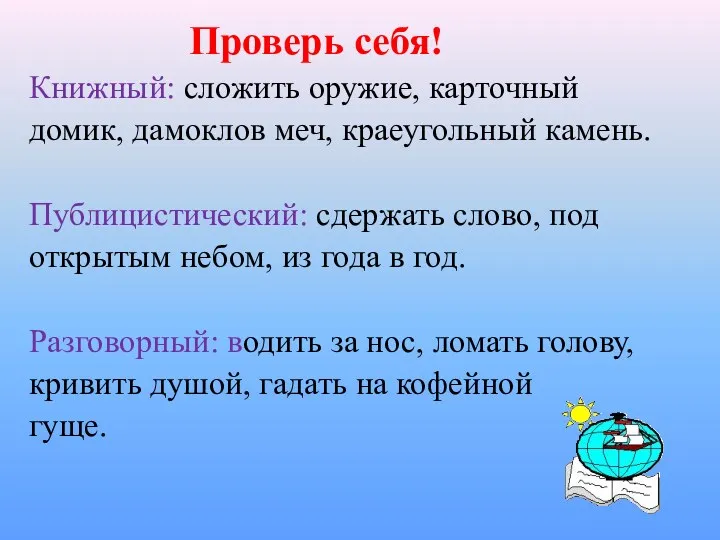 Проверь себя!

Книжный: сложить оружие, карточный домик, дамоклов меч, краеугольный камень.

Публицистический: сдержать слово, под открытым небом, из года в год.

Разговорный: водить за нос, ломать голову, кривить душой, гадать на кофейной гуще.